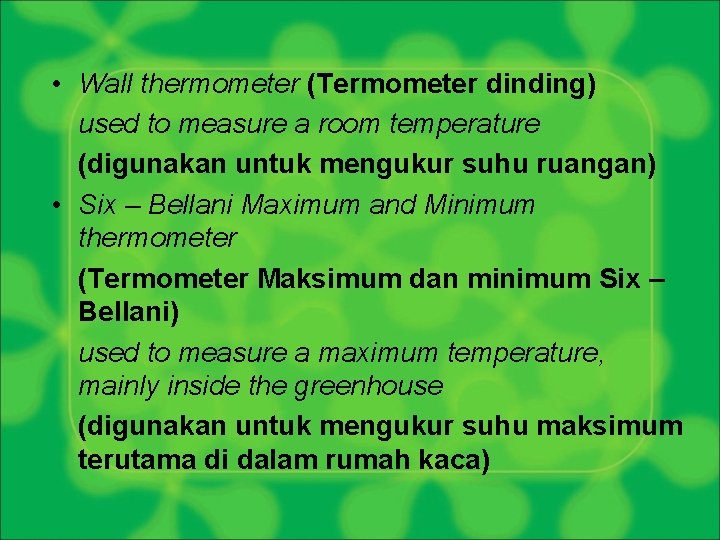 • Wall thermometer (Termometer dinding)

used to measure a room temperature

(digunakan untuk mengukur suhu ruangan)

• Six – Bellani Maximum and Minimum thermometer

(Termometer Maksimum dan minimum Six – Bellani)

used to measure a maximum temperature, mainly inside the greenhouse

(digunakan untuk mengukur suhu maksimum terutama di dalam rumah kaca)